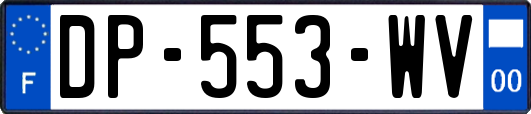 F
DP-553-WV
00